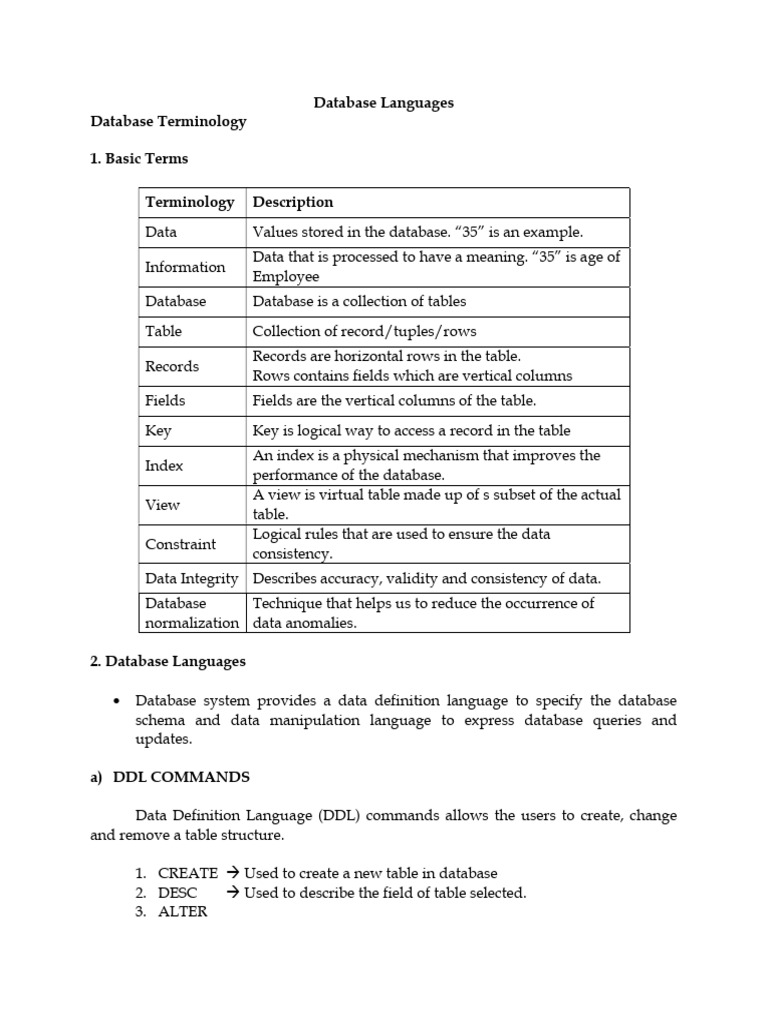 Database Languages

Database Terminology

1. Basic Terms

| Terminology | Description |
|---|---|
| Data | Values stored in the database. “35” is an example. |
| Information | Data that is processed to have a meaning. “35” is age of Employee |
| Database | Database is a collection of tables |
| Table | Collection of record/tuples/rows |
| Records | Records are horizontal rows in the table. Rows contains fields which are vertical columns |
| Fields | Fields are the vertical columns of the table. |
| Key | Key is logical way to access a record in the table |
| Index | An index is a physical mechanism that improves the performance of the database. |
| View | A view is virtual table made up of s subset of the actual table. |
| Constraint | Logical rules that are used to ensure the data consistency. |
| Data Integrity | Describes accuracy, validity and consistency of data. |
| Database normalization | Technique that helps us to reduce the occurrence of data anomalies. |

2. Database Languages

• Database system provides a data definition language to specify the database schema and data manipulation language to express database queries and updates.

a) DDL COMMANDS

Data Definition Language (DDL) commands allows the users to create, change and remove a table structure.

1. CREATE → Used to create a new table in database
2. DESC → Used to describe the field of table selected.
3. ALTER